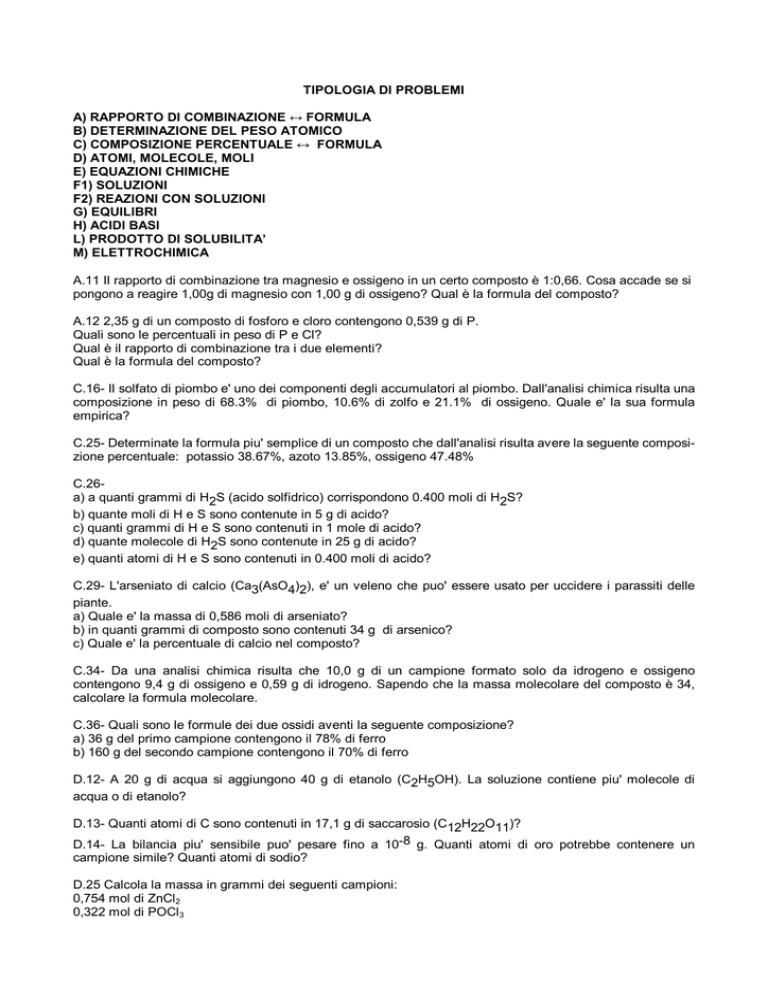 TIPOLOGIA DI PROBLEMI

A) RAPPORTO DI COMBINAZIONE ↔ FORMULA
B) DETERMINAZIONE DEL PESO ATOMICO
C) COMPOSIZIONE PERCENTUALE ↔ FORMULA
D) ATOMI, MOLECOLE, MOLI
E) EQUAZIONI CHIMICHE
F1) SOLUZIONI
F2) REAZIONI CON SOLUZIONI
G) EQUILIBRI
H) ACIDI BASI
L) PRODOTTO DI SOLUBILITA'
M) ELETTROCHIMICA

A.11 Il rapporto di combinazione tra magnesio e ossigeno in un certo composto è 1:0,66. Cosa accade se si pongono a reagire 1,00g di magnesio con 1,00 g di ossigeno? Qual è la formula del composto?

A.12 2,35 g di un composto di fosforo e cloro contengono 0,539 g di P.
Quali sono le percentuali in peso di P e Cl?
Qual è il rapporto di combinazione tra i due elementi?
Qual è la formula del composto?

C.16- Il solfato di piombo e' uno dei componenti degli accumulatori al piombo. Dall'analisi chimica risulta una composizione in peso di 68.3% di piombo, 10.6% di zolfo e 21.1% di ossigeno. Quale e' la sua formula empirica?

C.25- Determinate la formula piu' semplice di un composto che dall'analisi risulta avere la seguente composizione percentuale: potassio 38.67%, azoto 13.85%, ossigeno 47.48%

C.26-
a) a quanti grammi di $H_2S$ (acido solfidrico) corrispondono 0.400 moli di $H_2S$?
b) quante moli di H e S sono contenute in 5 g di acido?
c) quanti grammi di H e S sono contenuti in 1 mole di acido?
d) quante molecole di $H_2S$ sono contenute in 25 g di acido?
e) quanti atomi di H e S sono contenuti in 0.400 moli di acido?

C.29- L'arseniato di calcio ($Ca_3(AsO_4)_2$), e' un veleno che puo' essere usato per uccidere i parassiti delle piante.
a) Quale e' la massa di 0,586 moli di arseniato?
b) in quanti grammi di composto sono contenuti 34 g di arsenico?
c) Quale e' la percentuale di calcio nel composto?

C.34- Da una analisi chimica risulta che 10,0 g di un campione formato solo da idrogeno e ossigeno contengono 9,4 g di ossigeno e 0,59 g di idrogeno. Sapendo che la massa molecolare del composto è 34, calcolare la formula molecolare.

C.36- Quali sono le formule dei due ossidi aventi la seguente composizione?
a) 36 g del primo campione contengono il 78% di ferro
b) 160 g del secondo campione contengono il 70% di ferro

D.12- A 20 g di acqua si aggiungono 40 g di etanolo ($C_2H_5OH$). La soluzione contiene piu' molecole di acqua o di etanolo?

D.13- Quanti atomi di C sono contenuti in 17,1 g di saccarosio ($C_{12}H_{22}O_{11}$)?

D.14- La bilancia piu' sensibile puo' pesare fino a $10^{-8}$ g. Quanti atomi di oro potrebbe contenere un campione simile? Quanti atomi di sodio?

D.25 Calcola la massa in grammi dei seguenti campioni:
0,754 mol di $ZnCl_2$
0,322 mol di $POCl_3$